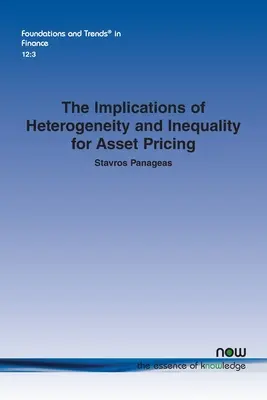 Foundations and Trends® in Finance
12:3

The Implications of Heterogeneity and Inequality for Asset Pricing

Stavros Panageas

now
the essence of knowledge